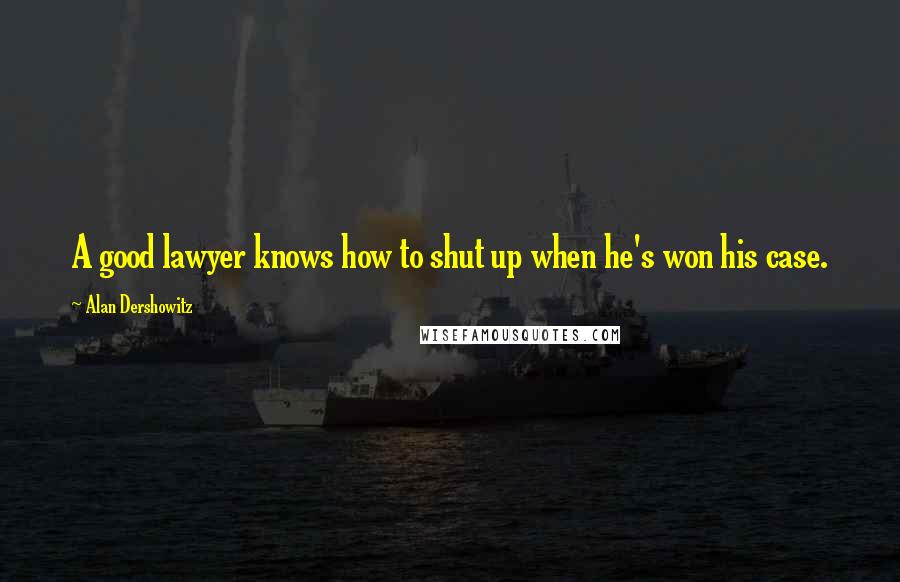 A good lawyer knows how to shut up when he's won his case.

~ Alan Dershowitz

WISEFAMOUSQUOTES.COM